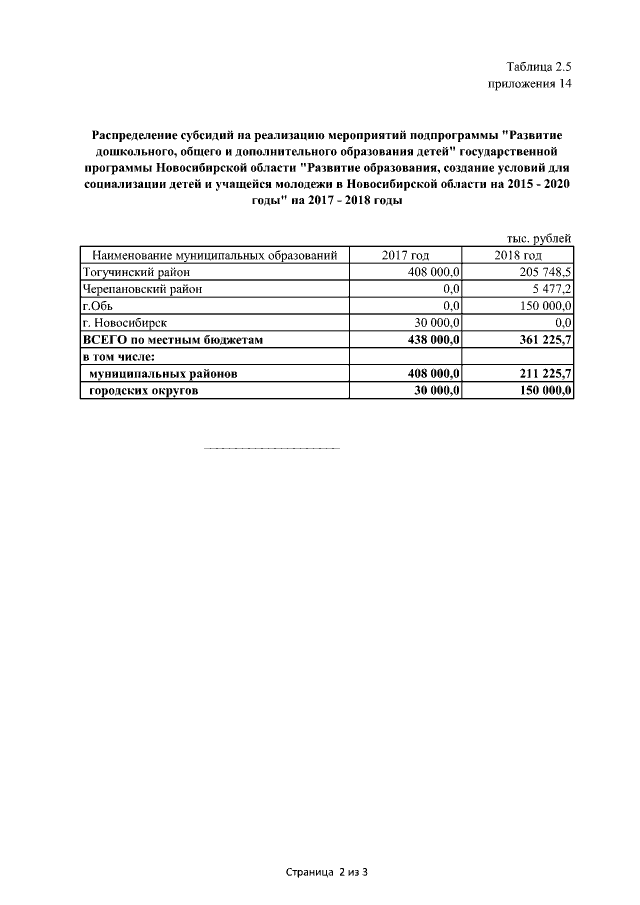 Таблица 2.5
приложения 14

Распределение субсидий на реализацию мероприятий подпрограммы "Развитие дошкольного, общего и дополнительного образования детей" государственной программы Новосибирской области "Развитие образования, создание условий для социализации детей и учащейся молодежи в Новосибирской области на 2015 - 2020 годы" на 2017 - 2018 годы

тыс. рублей

| Наименование муниципальных образований | 2017 год | 2018 год |
|---|---|---|
| Тогучинский район | 408 000,0 | 205 748,5 |
| Черепановский район | 0,0 | 5 477,2 |
| г.Обь | 0,0 | 150 000,0 |
| г. Новосибирск | 30 000,0 | 0,0 |
| ВСЕГО по местным бюджетам | 438 000,0 | 361 225,7 |
| в том числе: | | |
| муниципальных районов | 408 000,0 | 211 225,7 |
| городских округов | 30 000,0 | 150 000,0 |

Страница 2 из 3